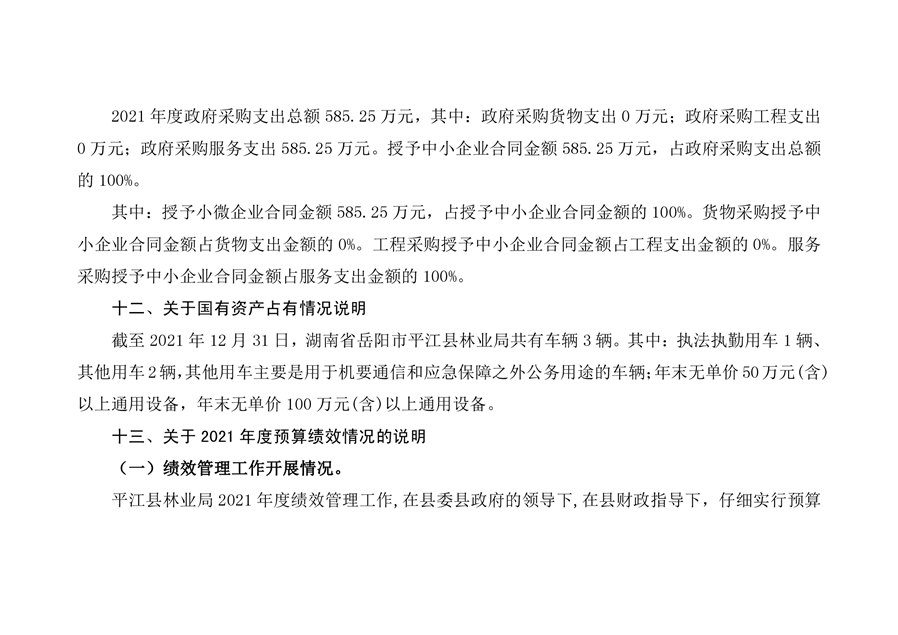 2021 年度政府采购支出总额 585.25 万元，其中：政府采购货物支出 0 万元；政府采购工程支出 0 万元；政府采购服务支出 585.25 万元。授予中小企业合同金额 585.25 万元，占政府采购支出总额的 100%。

其中：授予小微企业合同金额 585.25 万元，占授予中小企业合同金额的 100%。货物采购授予中小企业合同金额占货物支出金额的 0%。工程采购授予中小企业合同金额占工程支出金额的 0%。服务采购授予中小企业合同金额占服务支出金额的 100%。

十二、关于国有资产占有情况说明

截至 2021 年 12 月 31 日，湖南省岳阳市平江县林业局共有车辆 3 辆。其中：执法执勤用车 1 辆、其他用车 2 辆，其他用车主要是用于机要通信和应急保障之外公务用途的车辆；年末无单价 50 万元(含)以上通用设备，年末无单价 100 万元(含)以上通用设备。

十三、关于 2021 年度预算绩效情况的说明

（一）绩效管理工作开展情况。

平江县林业局 2021 年度绩效管理工作，在县委县政府的领导下，在县财政指导下，仔细实行预算